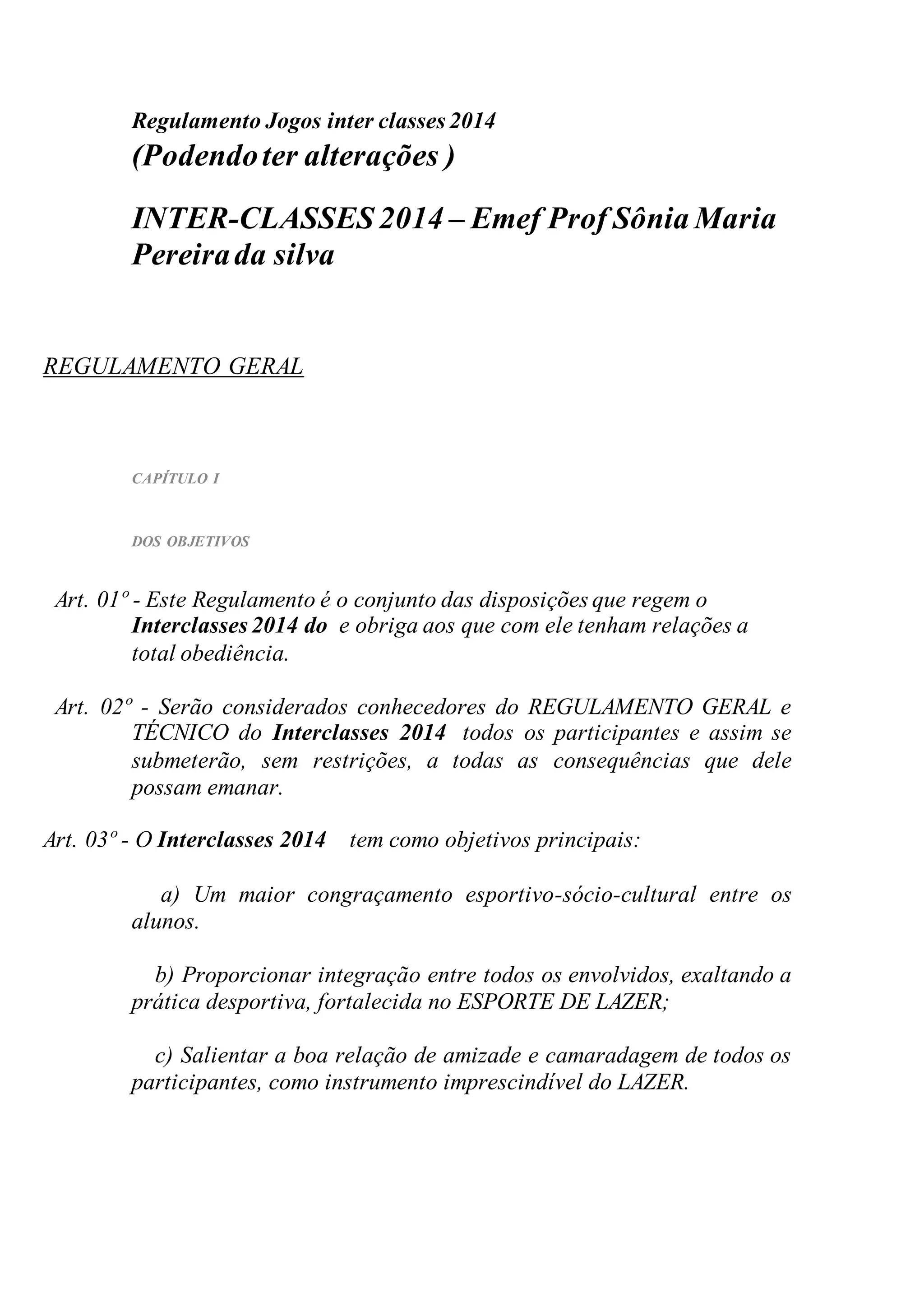 Regulamento Jogos inter classes 2014
(Podendo ter alterações )

INTER-CLASSES 2014 – Emef Prof Sônia Maria Pereira da silva

REGULAMENTO GERAL

CAPÍTULO I

DOS OBJETIVOS

Art. 01º - Este Regulamento é o conjunto das disposições que regem o Interclasses 2014 do e obriga aos que com ele tenham relações a total obediência.

Art. 02º - Serão considerados conhecedores do REGULAMENTO GERAL e TÉCNICO do Interclasses 2014 todos os participantes e assim se submeterão, sem restrições, a todas as consequências que dele possam emanar.

Art. 03º - O Interclasses 2014 tem como objetivos principais:

a) Um maior congraçamento esportivo-sócio-cultural entre os alunos.

b) Proporcionar integração entre todos os envolvidos, exaltando a prática desportiva, fortalecida no ESPORTE DE LAZER;

c) Salientar a boa relação de amizade e camaradagem de todos os participantes, como instrumento imprescindível do LAZER.